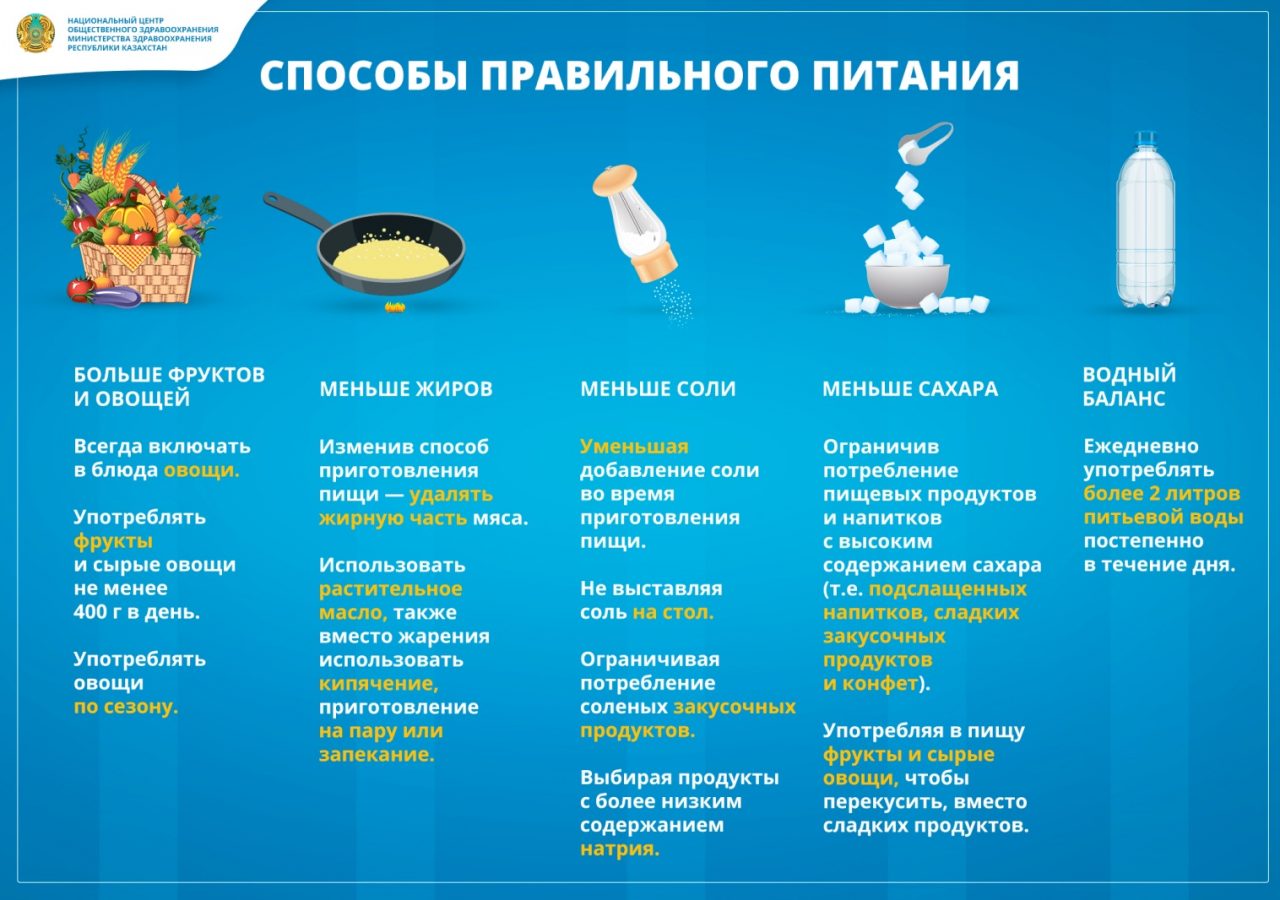 НАЦИОНАЛЬНЫЙ ЦЕНТР ОБЩЕСТВЕННОГО ЗДРАВООХРАНЕНИЯ МИНИСТЕРСТВА ЗДРАВООХРАНЕНИЯ РЕСПУБЛИКИ КАЗАХСТАН

СПОСОБЫ ПРАВИЛЬНОГО ПИТАНИЯ

БОЛЬШЕ ФРУКТОВ И ОВОЩЕЙ

Всегда включать в блюда овощи.

Употреблять фрукты и сырые овощи не менее 400 г в день.

Употреблять овощи по сезону.

МЕНЬШЕ ЖИРОВ

Изменив способ приготовления пищи — удалять жирную часть мяса.

Использовать растительное масло, также вместо жарения использовать кипячение, приготовление на пару или запекание.

МЕНЬШЕ СОЛИ

Уменьшая добавление соли во время приготовления пищи.

Не выставляя соль на стол.

Ограничивая потребление соленых закусочных продуктов.

Выбирая продукты с более низким содержанием натрия.

МЕНЬШЕ САХАРА

Ограничив потребление пищевых продуктов и напитков с высоким содержанием сахара (т.е. подслащенных напитков, сладких закусочных продуктов и конфет).

Употребляя в пищу фрукты и сырые овощи, чтобы перекусить, вместо сладких продуктов.

ВОДНЫЙ БАЛАНС

Ежедневно употреблять более 2 литров питьевой воды постепенно в течение дня.